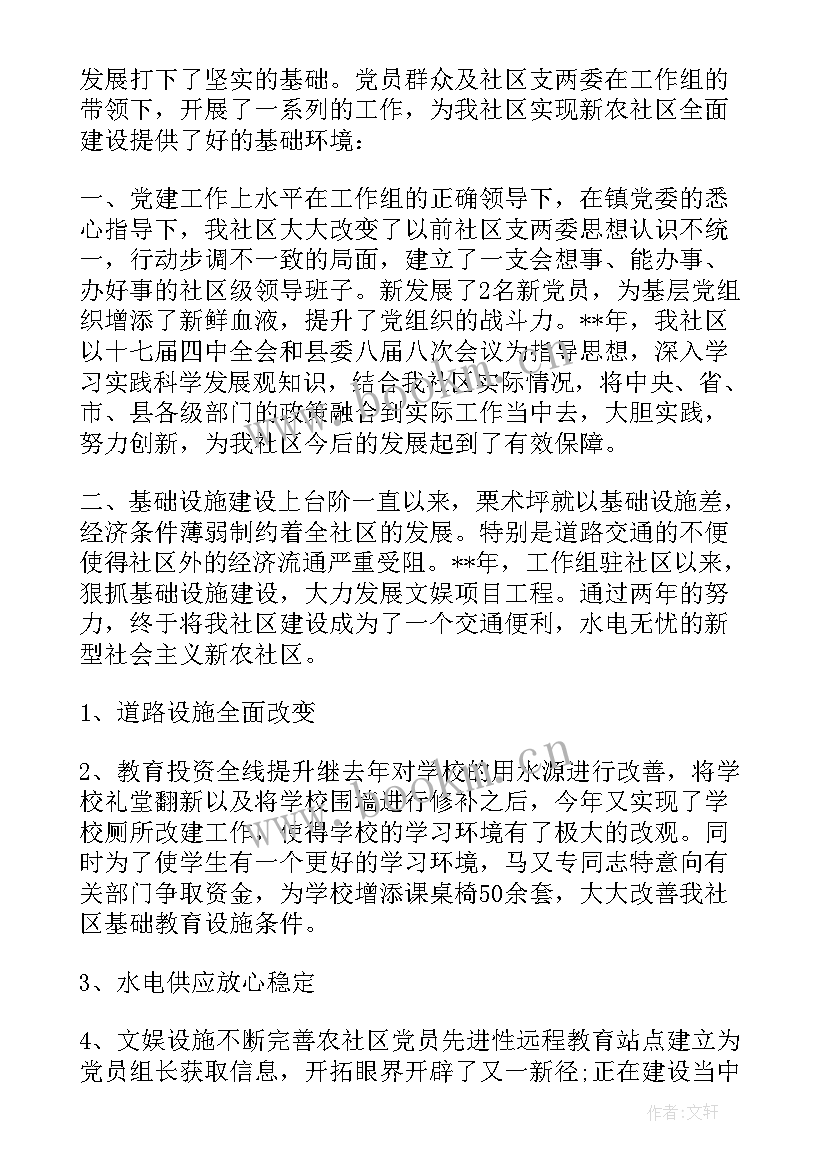 发展打下了坚实的基础。党员群众及社区支两委在工作组的带领下，开展了一系列的工作，为我社区实现新农社区全面建设提供了好的基础环境：

一、党建工作上水平在工作组的正确领导下，在镇党委的悉心指导下，我社区大大改变了以前社区支两委思想认识不统一，行动步调不一致的局面，建立了一支会想事、能办事、办好事的社区级领导班子。新发展了2名新党员，为基层党组织增添了新鲜血液，提升了党组织的战斗力。**年，我社区以十七届四中全会和县委八届八次会议为指导思想，深入学习实践科学发展观知识，结合我社区实际情况，将中央、省、市、县各级部门的政策融合到实际工作当中去，大胆实践，努力创新，为我社区今后的发展起到了有效保障。

二、基础设施建设上台阶一直以来，栗术坪就以基础设施差，经济条件薄弱制约着全社区的发展。特别是道路交通的不便使得社区外的经济流通严重受阻。**年，工作组驻社区以来，狠抓基础设施建设，大力发展文娱项目工程。通过两年的努力，终于将我社区建设成为了一个交通便利，水电无忧的新型社会主义新农社区。

1、道路设施全面改变

2、教育投资全线提升继去年对学校的用水源进行改善，将学校礼堂翻新以及将学校围墙进行修补之后，今年又实现了学校厕所改建工作，使得学校的学习环境有了极大的改观。同时为了使学生有一个更好的学习环境，马又专同志特意向有关部门争取资金，为学校增添课桌椅50余套，大大改善我社区基础教育设施条件。

3、水电供应放心稳定

4、文娱设施不断完善农社区党员先进性远程教育站点建立为党员组长获取信息，开拓眼界开辟了又一新径;正在建设当中

作者：文轩